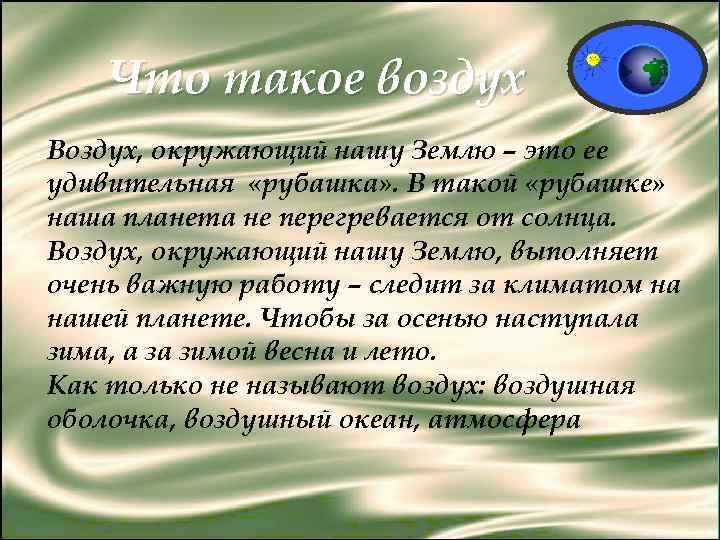 Что такое воздух

Воздух, окружающий нашу Землю – это ее удивительная «рубашка». В такой «рубашке» наша планета не перегревается от солнца. Воздух, окружающий нашу Землю, выполняет очень важную работу – следит за климатом на нашей планете. Чтобы за осенью наступала зима, а за зимой весна и лето.
Как только не называют воздух: воздушная оболочка, воздушный океан, атмосфера